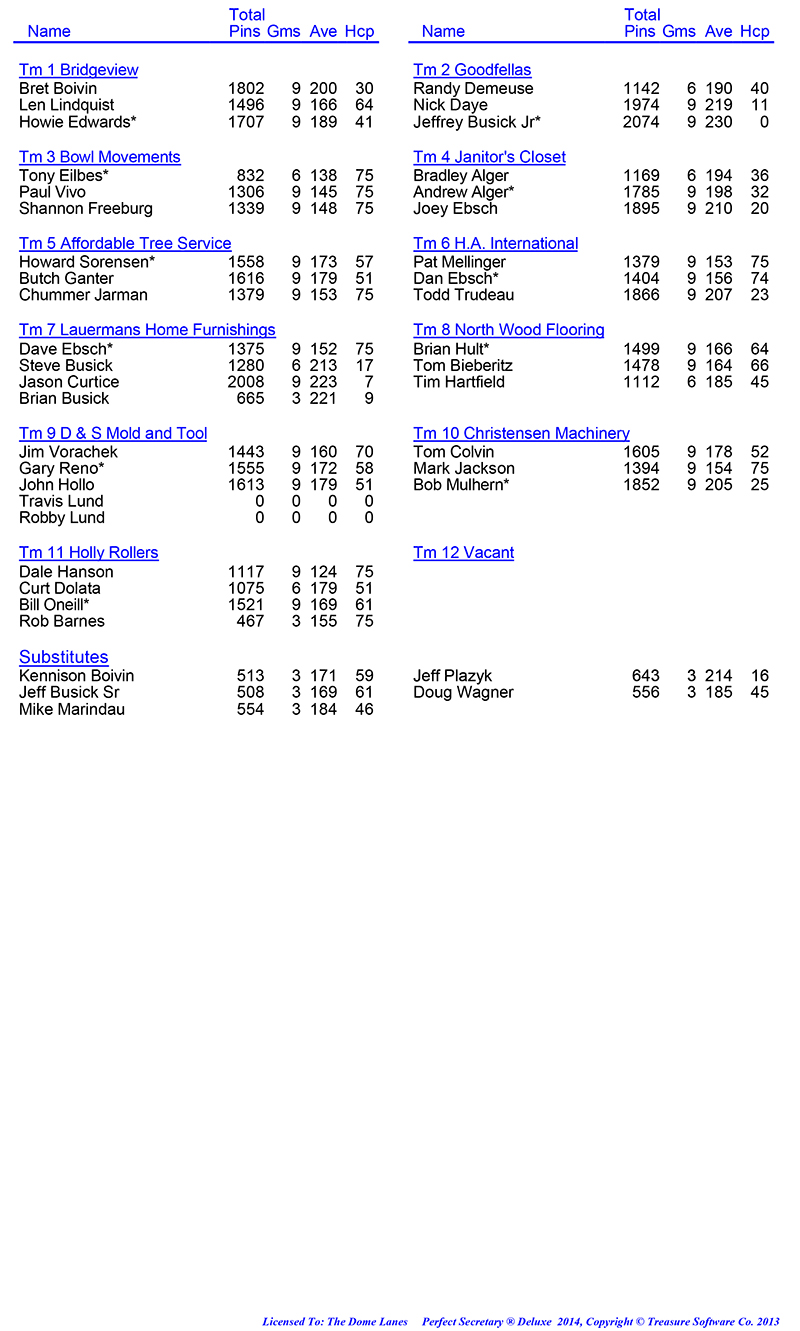 | Name | Total Pins | Gms | Ave | Hcp |
|---|---|---|---|---|
| Tm 1 Bridgeview | | | | |
| Bret Boivin | 1802 | 9 | 200 | 30 |
| Len Lindquist | 1496 | 9 | 166 | 64 |
| Howie Edwards* | 1707 | 9 | 189 | 41 |
| Tm 3 Bowl Movements | | | | |
| Tony Eilbes* | 832 | 6 | 138 | 75 |
| Paul Vivo | 1306 | 9 | 145 | 75 |
| Shannon Freeburg | 1339 | 9 | 148 | 75 |
| Tm 5 Affordable Tree Service | | | | |
| Howard Sorensen* | 1558 | 9 | 173 | 57 |
| Butch Ganter | 1616 | 9 | 179 | 51 |
| Chummer Jarman | 1379 | 9 | 153 | 75 |
| Tm 7 Lauermans Home Furnishings | | | | |
| Dave Ebsch* | 1375 | 9 | 152 | 75 |
| Steve Busick | 1280 | 6 | 213 | 17 |
| Jason Curtice | 2008 | 9 | 223 | 7 |
| Brian Busick | 665 | 3 | 221 | 9 |
| Tm 9 D & S Mold and Tool | | | | |
| Jim Vorachek | 1443 | 9 | 160 | 70 |
| Gary Reno* | 1555 | 9 | 172 | 58 |
| John Hollo | 1613 | 9 | 179 | 51 |
| Travis Lund | 0 | 0 | 0 | 0 |
| Robby Lund | 0 | 0 | 0 | 0 |
| Tm 11 Holly Rollers | | | | |
| Dale Hanson | 1117 | 9 | 124 | 75 |
| Curt Dolata | 1075 | 6 | 179 | 51 |
| Bill Oneill* | 1521 | 9 | 169 | 61 |
| Rob Barnes | 467 | 3 | 155 | 75 |
| Substitutes | | | | |
| Kennison Boivin | 513 | 3 | 171 | 59 |
| Jeff Busick Sr | 508 | 3 | 169 | 61 |
| Mike Marindau | 554 | 3 | 184 | 46 |

| Name | Total Pins | Gms | Ave | Hcp |
|---|---|---|---|---|
| Tm 2 Goodfellas | | | | |
| Randy Demeuse | 1142 | 6 | 190 | 40 |
| Nick Daye | 1974 | 9 | 219 | 11 |
| Jeffrey Busick Jr* | 2074 | 9 | 230 | 0 |
| Tm 4 Janitor's Closet | | | | |
| Bradley Alger | 1169 | 6 | 194 | 36 |
| Andrew Alger* | 1785 | 9 | 198 | 32 |
| Joey Ebsch | 1895 | 9 | 210 | 20 |
| Tm 6 H.A. International | | | | |
| Pat Mellinger | 1379 | 9 | 153 | 75 |
| Dan Ebsch* | 1404 | 9 | 156 | 74 |
| Todd Trudeau | 1866 | 9 | 207 | 23 |
| Tm 8 North Wood Flooring | | | | |
| Brian Hult* | 1499 | 9 | 166 | 64 |
| Tom Bieberitz | 1478 | 9 | 164 | 66 |
| Tim Hartfield | 1112 | 6 | 185 | 45 |
| Tm 10 Christensen Machinery | | | | |
| Tom Colvin | 1605 | 9 | 178 | 52 |
| Mark Jackson | 1394 | 9 | 154 | 75 |
| Bob Mulhern* | 1852 | 9 | 205 | 25 |
| Tm 12 Vacant | | | | |
| Jeff Plazyk | 643 | 3 | 214 | 16 |
| Doug Wagner | 556 | 3 | 185 | 45 |

Licensed To: The Dome Lanes Perfect Secretary ® Deluxe 2014, Copyright © Treasure Software Co. 2013